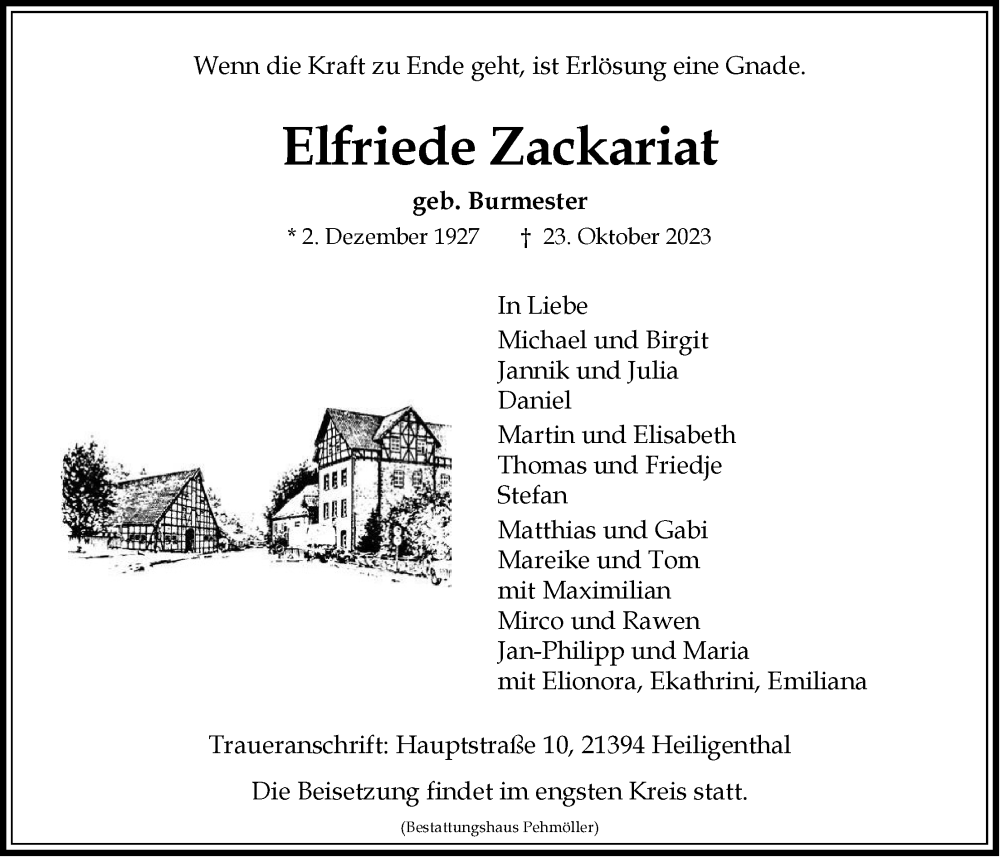 Wenn die Kraft zu Ende geht, ist Erlösung eine Gnade.

Elfriede Zackariat

geb. Burmester

* 2. Dezember 1927 † 23. Oktober 2023

In Liebe

Michael und Birgit
Jannik und Julia
Daniel

Martin und Elisabeth
Thomas und Friedje
Stefan

Matthias und Gabi
Mareike und Tom
mit Maximilian
Mirco und Rawen
Jan-Philipp und Maria
mit Elionora, Ekathrini, Emiliana

Traueranschrift: Hauptstraße 10, 21394 Heiligenthal

Die Beisetzung findet im engsten Kreis statt.

(Bestattungshaus Pehmöller)